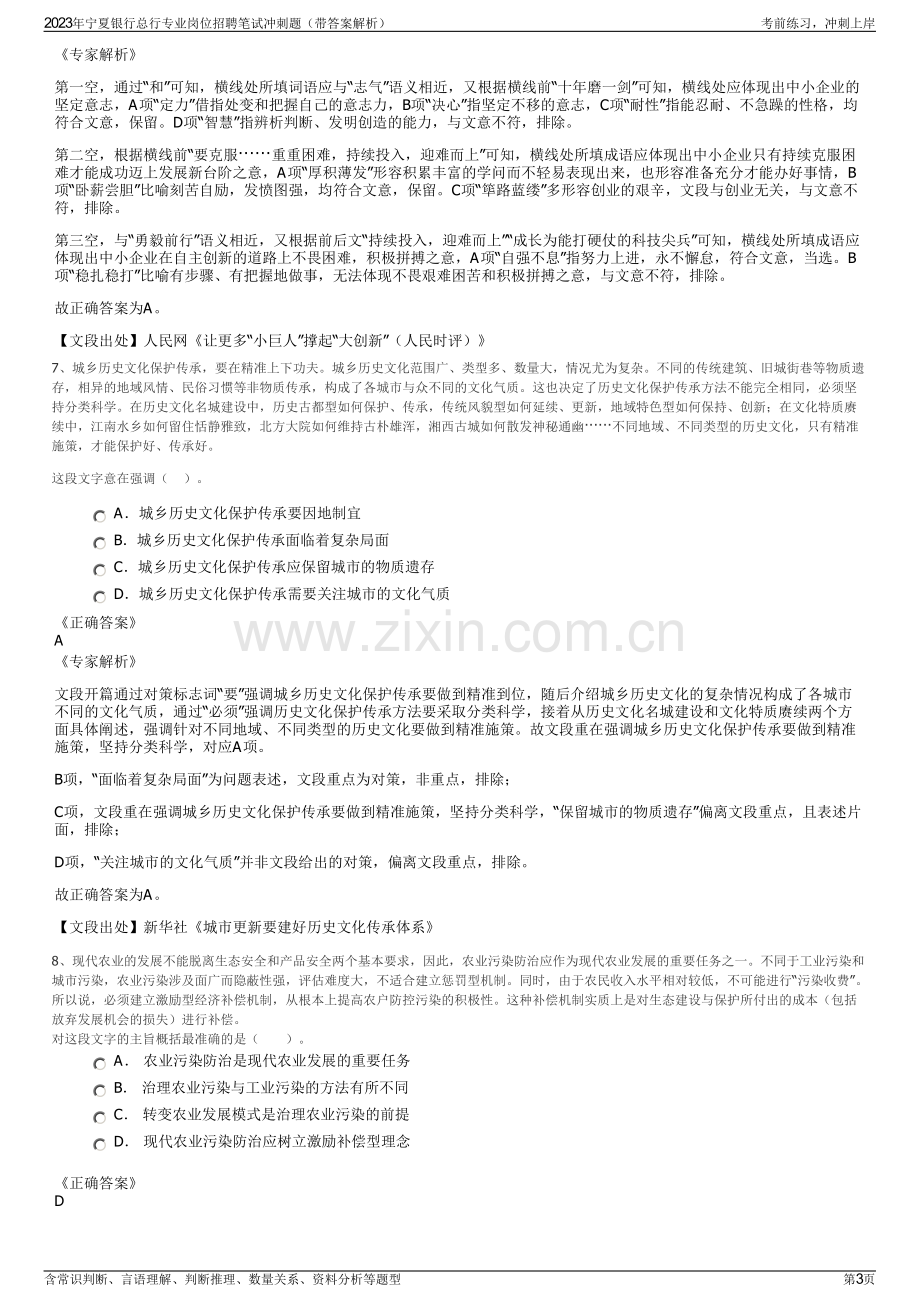 2023年宁夏银行总行专业岗位招聘笔试冲刺题（带答案解析） 考前练习，冲刺上岸

《专家解析》

第一空，通过“和”可知，横线处所填词语应与“志气”语义相近，又根据横线前“十年磨一剑”可知，横线处应体现出中小企业的坚定意志，A项“定力”借指处变和把握自己的意志力，B项“决心”指坚定不移的意志，C项“耐性”指能忍耐、不急躁的性格，均符合文意，保留。D项“智慧”指辨析判断、发明创造的能力，与文意不符，排除。

第二空，根据横线前“要克服……重重困难，持续投入，迎难而上”可知，横线处所填成语应体现出中小企业只有持续克服困难才能成功迈上发展新台阶之意，A项“厚积薄发”形容积累丰富的学问而不轻易表现出来，也形容准备充分才能办好事情，B项“卧薪尝胆”比喻刻苦自励，发愤图强，均符合文意，保留。C项“筚路蓝缕”多形容创业的艰辛，文段与创业无关，与文意不符，排除。

第三空，与“勇毅前行”语义相近，又根据前后文“持续投入，迎难而上”“成长为能打硬仗的科技尖兵”可知，横线处所填成语应体现出中小企业在自主创新的道路上不畏困难，积极拼搏之意，A项“自强不息”指努力上进，永不懈怠，符合文意，当选。B项“稳扎稳打”比喻有步骤、有把握地做事，无法体现不畏艰难困苦和积极拼搏之意，与文意不符，排除。

故正确答案为A。

【文段出处】人民网《让更多“小巨人”撑起“大创新”（人民时评）》

7、城乡历史文化保护传承，要在精准上下功夫。城乡历史文化范围广、类型多、数量大，情况尤为复杂。不同的传统建筑、旧城街巷等物质遗存，相异的地域风情、民俗习惯等非物质传承，构成了各城市与众不同的文化气质。这也决定了历史文化保护传承方法不能完全相同，必须坚持分类科学。在历史文化名城建设中，历史古都型如何保护、传承，传统风貌型如何延续、更新，地域特色型如何保持、创新；在文化特质赓续中，江南水乡如何留住恬静雅致，北方大院如何维持古朴雄浑，湘西古城如何散发神秘通幽……不同地域、不同类型的历史文化，只有精准施策，才能保护好、传承好。

这段文字意在强调（ ）。

A．城乡历史文化保护传承要因地制宜
B．城乡历史文化保护传承面临着复杂局面
C．城乡历史文化保护传承应保留城市的物质遗存
D．城乡历史文化保护传承需要关注城市的文化气质

《正确答案》
A
《专家解析》

文段开篇通过对策标志词“要”强调城乡历史文化保护传承要做到精准到位，随后介绍城乡历史文化的复杂情况构成了各城市不同的文化气质，通过“必须”强调历史文化保护传承方法要采取分类科学，接着从历史文化名城建设和文化特质赓续两个方面具体阐述，强调针对不同地域、不同类型的历史文化要做到精准施策。故文段重在强调城乡历史文化保护传承要做到精准施策，坚持分类科学，对应A项。

B项，“面临着复杂局面”为问题表述，文段重点为对策，非重点，排除；

C项，文段重在强调城乡历史文化保护传承要做到精准施策，坚持分类科学，“保留城市的物质遗存”偏离文段重点，且表述片面，排除；

D项，“关注城市的文化气质”并非文段给出的对策，偏离文段重点，排除。

故正确答案为A。

【文段出处】新华社《城市更新要建好历史文化传承体系》

8、现代农业的发展不能脱离生态安全和产品安全两个基本要求，因此，农业污染防治应作为现代农业发展的重要任务之一。不同于工业污染和城市污染，农业污染涉及面广而隐蔽性强，评估难度大，不适合建立惩罚型机制。同时，由于农民收入水平相对较低，不可能进行“污染收费”。所以说，必须建立激励型经济补偿机制，从根本上提高农户防控污染的积极性。这种补偿机制实质上是对生态建设与保护所付出的成本（包括放弃发展机会的损失）进行补偿。
对这段文字的主旨概括最准确的是（ ）。

A． 农业污染防治是现代农业发展的重要任务
B． 治理农业污染与工业污染的方法有所不同
C． 转变农业发展模式是治理农业污染的前提
D． 现代农业污染防治应树立激励补偿型理念

《正确答案》
D

含常识判断、言语理解、判断推理、数量关系、资料分析等题型 第3页

www.zixin.com.cn